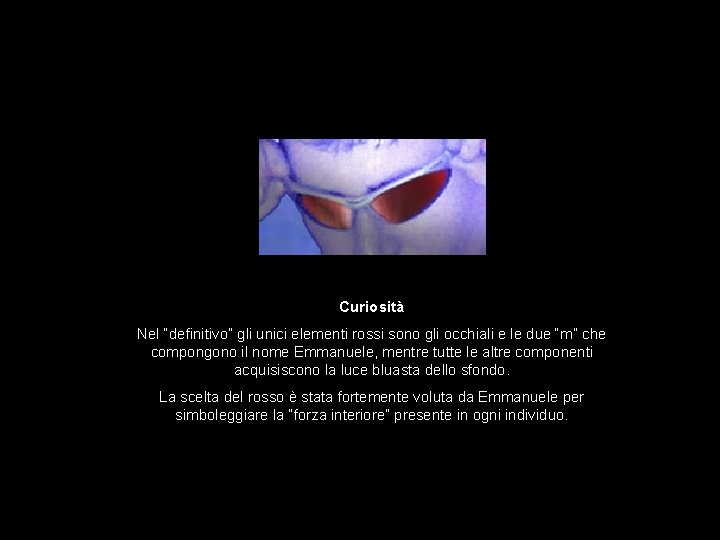 Curiosità

Nel "definitivo" gli unici elementi rossi sono gli occhiali e le due "m" che compongono il nome Emmanuele, mentre tutte le altre componenti acquisiscono la luce bluasta dello sfondo.

La scelta del rosso è stata fortemente voluta da Emmanuele per simboleggiare la "forza interiore" presente in ogni individuo.